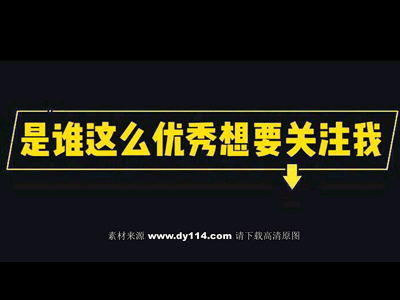 是谁这么优秀想要关注我

素材来源 www.dy114.com 请下载高清原图